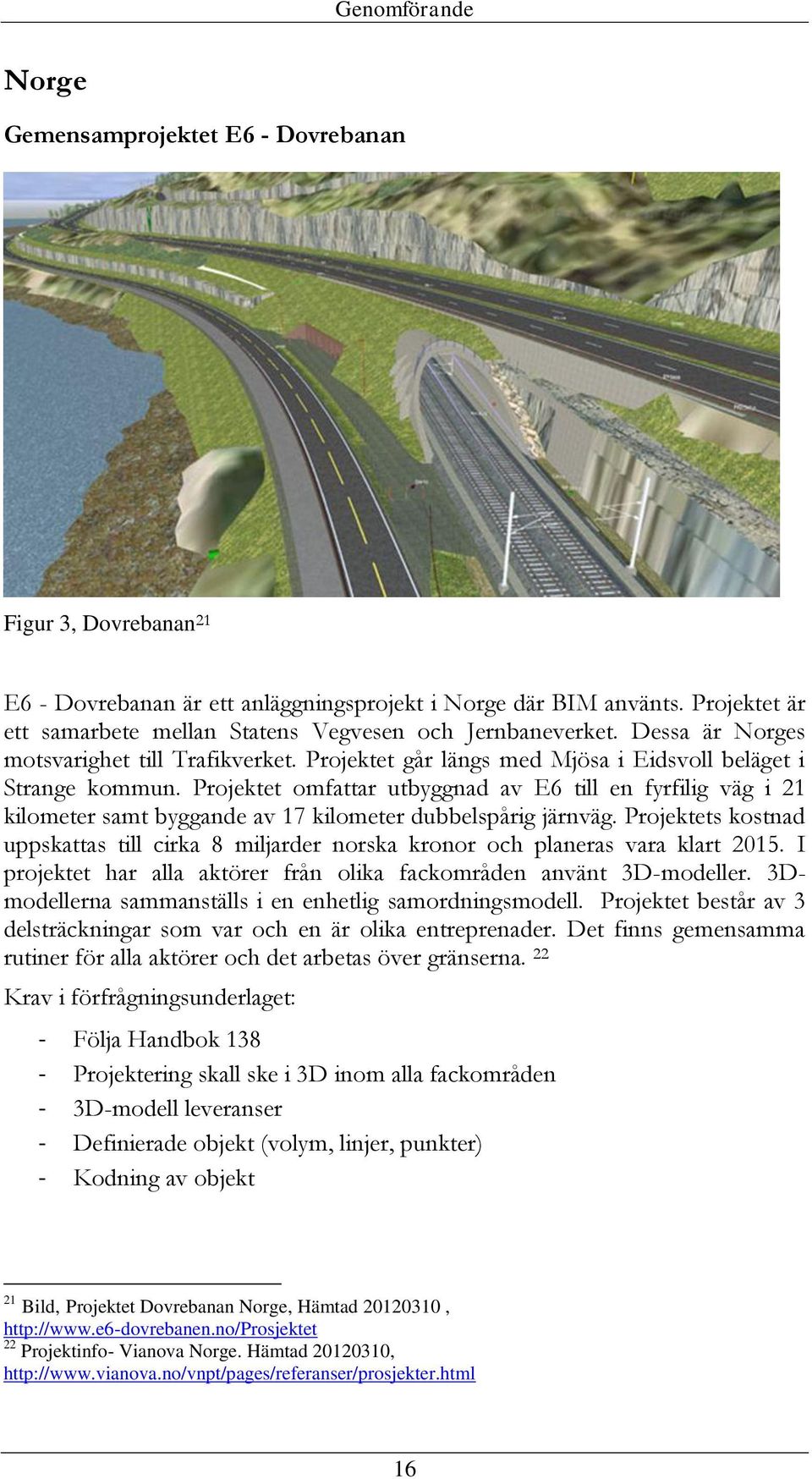 Genomförande

Norge

Gemensamprojektet E6 - Dovrebanan

Figur 3, Dovrebanan$^{21}$

E6 - Dovrebanan är ett anläggningsprojekt i Norge där BIM använts. Projektet är ett samarbete mellan Statens Vegvesen och Jernbaneverket. Dessa är Norges motsvarighet till Trafikverket. Projektet går längs med Mjösa i Eidsvoll beläget i Strange kommun. Projektet omfattar utbyggnad av E6 till en fyrfilig väg i 21 kilometer samt byggande av 17 kilometer dubbelspårig järnväg. Projektets kostnad uppskattas till cirka 8 miljarder norska kronor och planeras vara klart 2015. I projektet har alla aktörer från olika fackområden använt 3D-modeller. 3D-modellerna sammanställs i en enhetlig samordningsmodell. Projektet består av 3 delsträckningar som var och en är olika entreprenader. Det finns gemensamma rutiner för alla aktörer och det arbetas över gränserna. $^{22}$

Krav i förfrågningsunderlaget:

- Följa Handbok 138
- Projektering skall ske i 3D inom alla fackområden
- 3D-modell leveranser
- Definierade objekt (volym, linjer, punkter)
- Kodning av objekt

$^{21}$ Bild, Projektet Dovrebanan Norge, Hämtad 20120310 , http://www.e6-dovrebanen.no/Prosjektet
$^{22}$ Projektinfo- Vianova Norge. Hämtad 20120310, http://www.vianova.no/vnpt/pages/referanser/prosjekter.html

16